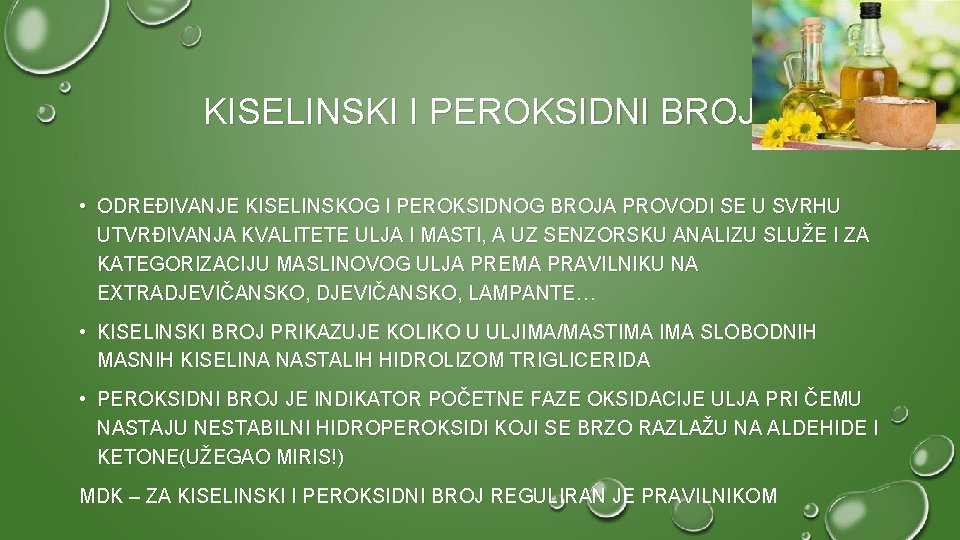 KISELINSKI I PEROKSIDNI BROJ

• ODREĐIVANJE KISELINSKOG I PEROKSIDNOG BROJA PROVODI SE U SVRHU UTVRĐIVANJA KVALITETE ULJA I MASTI, A UZ SENZORSKU ANALIZU SLUŽE I ZA KATEGORIZACIJU MASLINOVOG ULJA PREMA PRAVILNIKU NA EXTRADJEVIČANSKO, DJEVIČANSKO, LAMPANTE…

• KISELINSKI BROJ PRIKAZUJE KOLIKO U ULJIMA/MASTIMA IMA SLOBODNIH MASNIH KISELINA NASTALIH HIDROLIZOM TRIGLICERIDA

• PEROKSIDNI BROJ JE INDIKATOR POČETNE FAZE OKSIDACIJE ULJA PRI ČEMU NASTAJU NESTABILNI HIDROPEROKSIDI KOJI SE BRZO RAZLAŽU NA ALDEHIDE I KETONE(UŽEGAO MIRIS!)

MDK – ZA KISELINSKI I PEROKSIDNI BROJ REGULIRAN JE PRAVILNIKOM